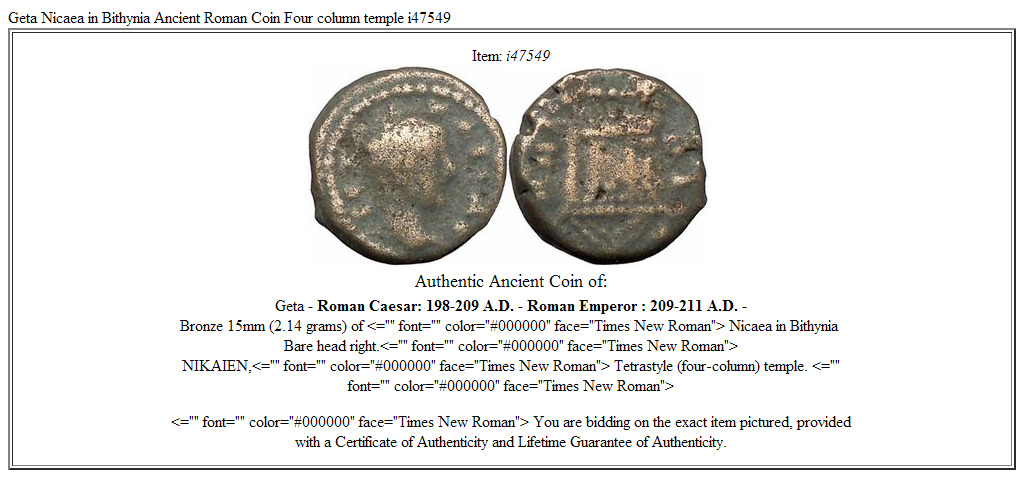 Geta Nicaea in Bithynia Ancient Roman Coin Four column temple i47549

Item: i47549

Authentic Ancient Coin of:

Geta - Roman Caesar: 198-209 A.D. - Roman Emperor : 209-211 A.D. -
Bronze 15mm (2.14 grams) of <="" font="" color="#000000" face="Times New Roman"> Nicaea in Bithynia
Bare head right.<="" font="" color="#000000" face="Times New Roman">
NIKAIEN,<="" font="" color="#000000" face="Times New Roman"> Tetrastyle (four-column) temple. <="" font="" color="#000000" face="Times New Roman">

<="" font="" color="#000000" face="Times New Roman"> You are bidding on the exact item pictured, provided with a Certificate of Authenticity and Lifetime Guarantee of Authenticity.